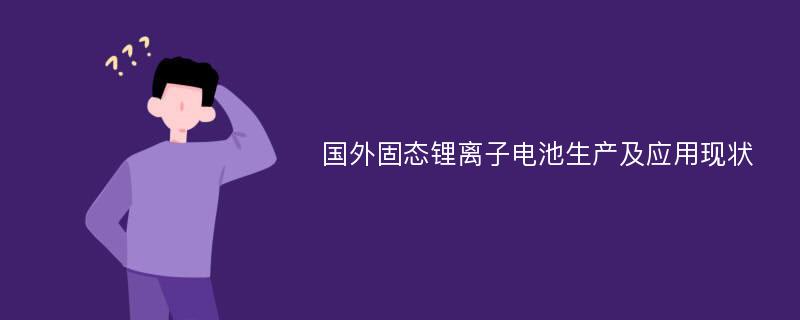 ???

国外固态锂离子电池生产及应用现状